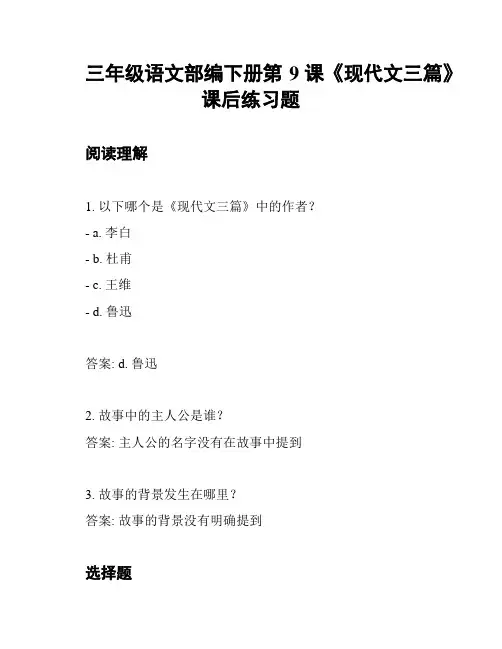 三年级语文部编下册第 9 课《现代文三篇》课后练习题

阅读理解

1. 以下哪个是《现代文三篇》中的作者？

- a. 李白

- b. 杜甫

- c. 王维

- d. 鲁迅

答案: d. 鲁迅

2. 故事中的主人公是谁？

答案: 主人公的名字没有在故事中提到

3. 故事的背景发生在哪里？

答案: 故事的背景没有明确提到

选择题